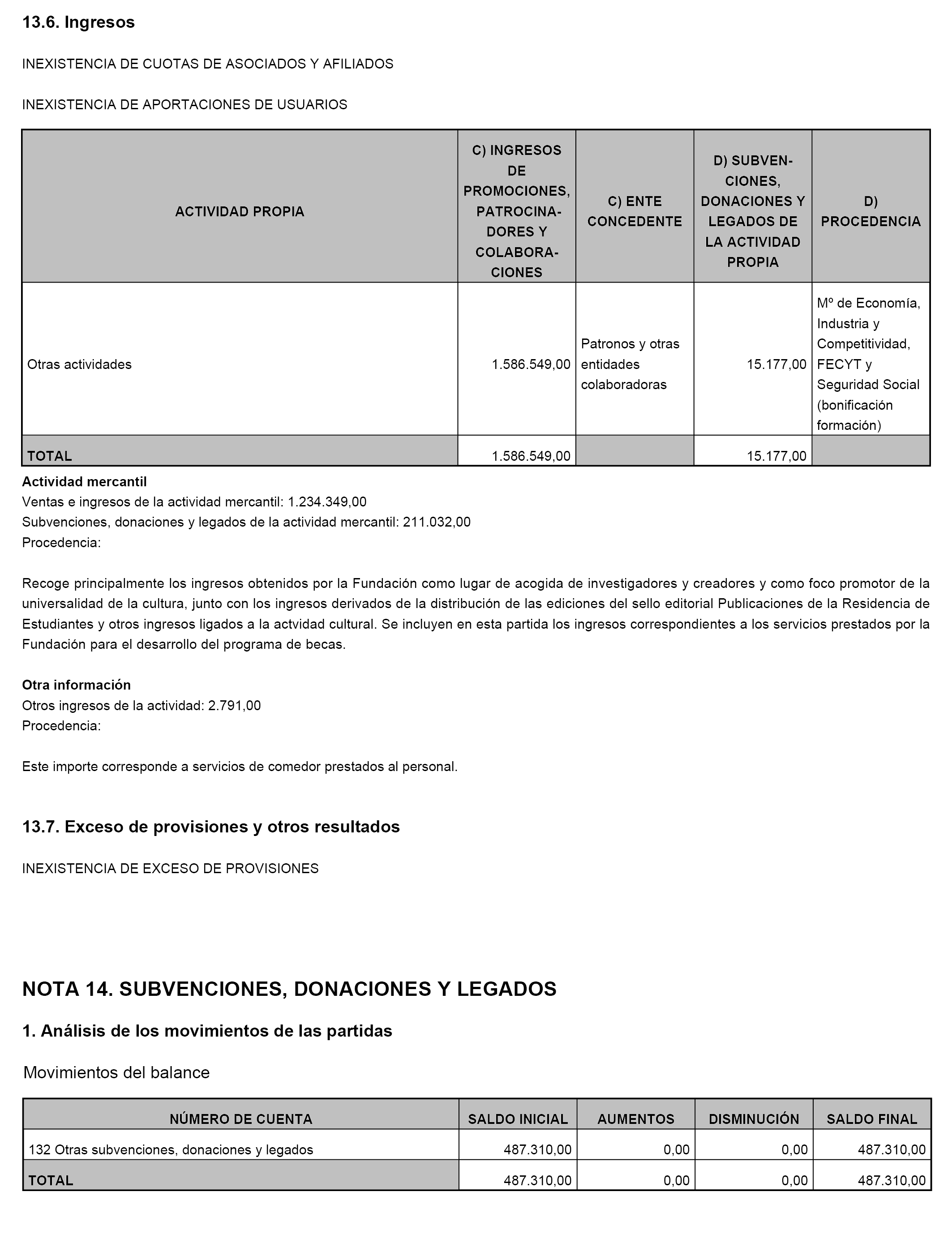 13.6. Ingresos

INEXISTENCIA DE CUOTAS DE ASOCIADOS Y AFILIADOS

INEXISTENCIA DE APORTACIONES DE USUARIOS

| ACTIVIDAD PROPIA | C) INGRESOS DE PROMOCIONES, PATROCINADORES Y COLABORACIONES | C) ENTE CONCEDENTE | D) SUBVENCIONES, DONACIONES Y LEGADOS DE LA ACTIVIDAD PROPIA | D) PROCEDENCIA |
|---|---|---|---|---|
| Otras actividades | 1.586.549,00 | Patronos y otras entidades colaboradoras | 15.177,00 | Mº de Economía, Industria y Competitividad, FECYT y Seguridad Social (bonificación formación) |
| TOTAL | 1.586.549,00 | | 15.177,00 | |

Actividad mercantil
Ventas e ingresos de la actividad mercantil: 1.234.349,00
Subvenciones, donaciones y legados de la actividad mercantil: 211.032,00
Procedencia:

Recoge principalmente los ingresos obtenidos por la Fundación como lugar de acogida de investigadores y creadores y como foco promotor de la universalidad de la cultura, junto con los ingresos derivados de la distribución de las ediciones del sello editorial Publicaciones de la Residencia de Estudiantes y otros ingresos ligados a la actvidad cultural. Se incluyen en esta partida los ingresos correspondientes a los servicios prestados por la Fundación para el desarrollo del programa de becas.

Otra información
Otros ingresos de la actividad: 2.791,00
Procedencia:

Este importe corresponde a servicios de comedor prestados al personal.

13.7. Exceso de provisiones y otros resultados

INEXISTENCIA DE EXCESO DE PROVISIONES

NOTA 14. SUBVENCIONES, DONACIONES Y LEGADOS

1. Análisis de los movimientos de las partidas

Movimientos del balance

| NÚMERO DE CUENTA | SALDO INICIAL | AUMENTOS | DISMINUCIÓN | SALDO FINAL |
|---|---|---|---|---|
| 132 Otras subvenciones, donaciones y legados | 487.310,00 | 0,00 | 0,00 | 487.310,00 |
| TOTAL | 487.310,00 | 0,00 | 0,00 | 487.310,00 |